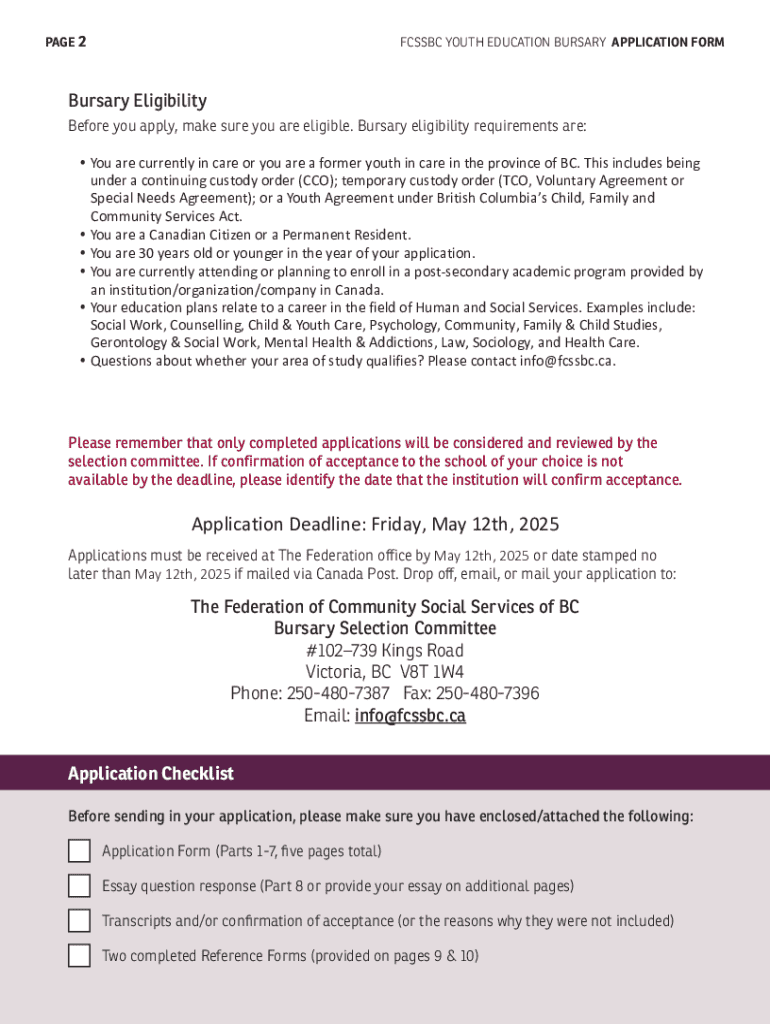 PAGE 2

FCSSBC YOUTH EDUCATION BURSARY APPLICATION FORM

Bursary Eligibility

Before you apply, make sure you are eligible. Bursary eligibility requirements are:

• You are currently in care or you are a former youth in care in the province of BC. This includes being under a continuing custody order (CCO); temporary custody order (TCO, Voluntary Agreement or Special Needs Agreement); or a Youth Agreement under British Columbia's Child, Family and Community Services Act.
• You are a Canadian Citizen or a Permanent Resident.
• You are 30 years old or younger in the year of your application.
• You are currently attending or planning to enroll in a post-secondary academic program provided by an institution/organization/company in Canada.
• Your education plans relate to a career in the field of Human and Social Services. Examples include: Social Work, Counselling, Child & Youth Care, Psychology, Community, Family & Child Studies, Gerontology & Social Work, Mental Health & Addictions, Law, Sociology, and Health Care.
• Questions about whether your area of study qualifies? Please contact info@fcssbc.ca.

Please remember that only completed applications will be considered and reviewed by the selection committee. If confirmation of acceptance to the school of your choice is not available by the deadline, please identify the date that the institution will confirm acceptance.

Application Deadline: Friday, May 12th, 2025

Applications must be received at The Federation office by May 12th, 2025 or date stamped no later than May 12th, 2025 if mailed via Canada Post. Drop off, email, or mail your application to:

The Federation of Community Social Services of BC
Bursary Selection Committee
#102–739 Kings Road
Victoria, BC V8T 1W4
Phone: 250-480-7387 Fax: 250-480-7396
Email: info@fcssbc.ca

Application Checklist

Before sending in your application, please make sure you have enclosed/attached the following:

Application Form (Parts 1-7, five pages total)

Essay question response (Part 8 or provide your essay on additional pages)

Transcripts and/or confirmation of acceptance (or the reasons why they were not included)

Two completed Reference Forms (provided on pages 9 & 10)